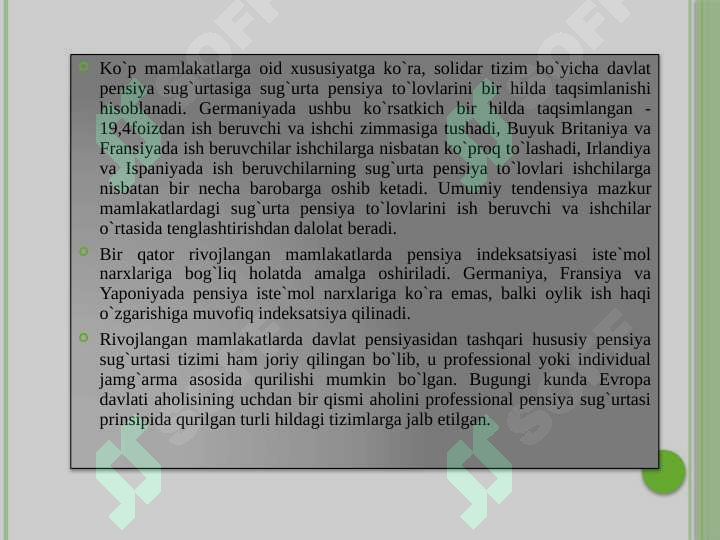 Ko`p mamlakatlarga oid xususiyatga ko`ra, solidar tizim bo`yicha davlat pensiya sug`urtasiga sug`urta pensiya to`lovlarini bir hilda taqsimlanishi hisoblanadi. Germaniyada ushbu ko`rsatkich bir hilda taqsimlangan - 19,4foizdan ish beruvchi va ishchi zimmasiga tushadi, Buyuk Britaniya va Fransiyada ish beruvchilar ishchilarga nisbatan ko`proq to`lashadi, Irlandiya va Ispaniyada ish beruvchilarning sug`urta pensiya to`lovlari ishchilarga nisbatan bir necha barobarga oshib ketadi. Umumiy tendensiya mazkur mamlakatlardagi sug`urta pensiya to`lovlarini ish beruvchi va ishchilar o`rtasida tenglashtirishdan dalolat beradi.

Bir qator rivojlangan mamlakatlarda pensiya indeksatsiyasi iste`mol narxlariga bog`liq holatda amalga oshiriladi. Germaniya, Fransiya va Yaponiyada pensiya iste`mol narxlariga ko`ra emas, balki oylik ish haqi o`zgarishiga muvofiq indeksatsiya qilinadi.

Rivojlangan mamlakatlarda davlat pensiyasidan tashqari hususiy pensiya sug`urtasi tizimi ham joriy qilingan bo`lib, u professional yoki individual jamg`arma asosida qurilishi mumkin bo`lgan. Bugungi kunda Evropa davlati aholisining uchdan bir qismi aholini professional pensiya sug`urtasi prinsipida qurilgan turli hildagi tizimlarga jalb etilgan.